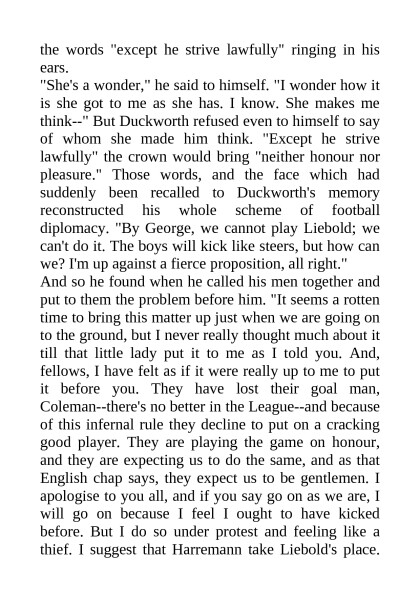 the words "except he strive lawfully" ringing in his ears.
"She's a wonder," he said to himself. "I wonder how it is she got to me as she has. I know. She makes me think--" But Duckworth refused even to himself to say of whom she made him think. "Except he strive lawfully" the crown would bring "neither honour nor pleasure." Those words, and the face which had suddenly been recalled to Duckworth's memory reconstructed his whole scheme of football diplomacy. "By George, we cannot play Liebold; we can't do it. The boys will kick like steers, but how can we? I'm up against a fierce proposition, all right."
And so he found when he called his men together and put to them the problem before him. "It seems a rotten time to bring this matter up just when we are going on to the ground, but I never really thought much about it till that little lady put it to me as I told you. And, fellows, I have felt as if it were really up to me to put it before you. They have lost their goal man, Coleman--there's no better in the League--and because of this infernal rule they decline to put on a cracking good player. They are playing the game on honour, and they are expecting us to do the same, and as that English chap says, they expect us to be gentlemen. I apologise to you all, and if you say go on as we are, I will go on because I feel I ought to have kicked before. But I do so under protest and feeling like a thief. I suggest that Harremann take Liebold's place.